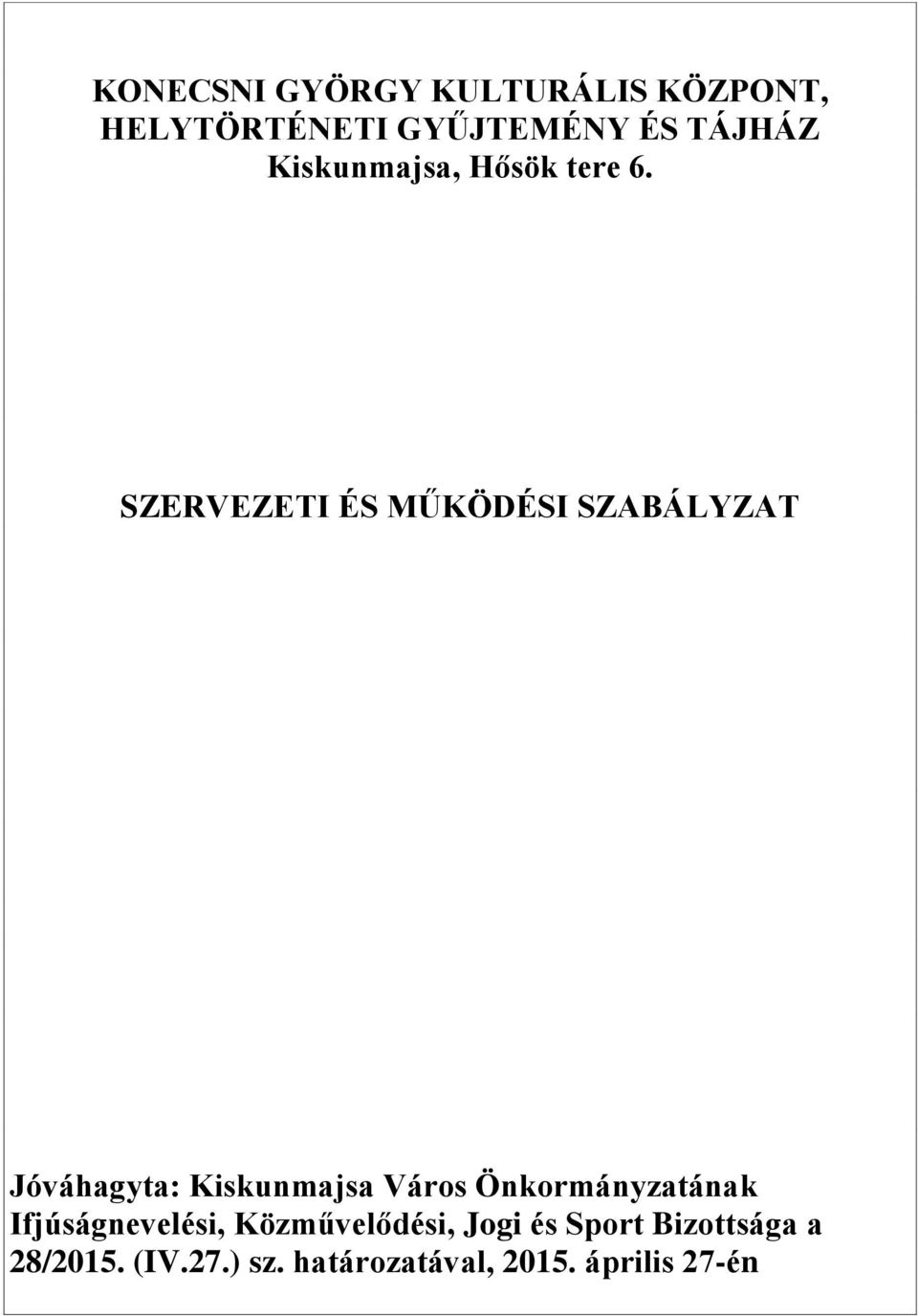 KONECSNI GYÖRGY KULTURÁLIS KÖZPONT, HELYTÖRTÉNETI GYŰJTEMÉNY ÉS TÁJHÁZ
Kiskunmajsa, Hősök tere 6.

SZERVEZETI ÉS MŰKÖDÉSI SZABÁLYZAT

Jóváhagyta: Kiskunmajsa Város Önkormányzatának Ifjúságnevelési, Közművelődési, Jogi és Sport Bizottsága a 28/2015. (IV.27.) sz. határozatával, 2015. április 27-én